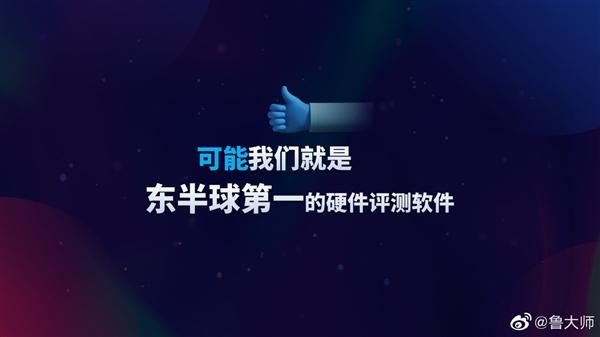 可能我们就是

东半球第一的硬件评测软件

@鲁大师